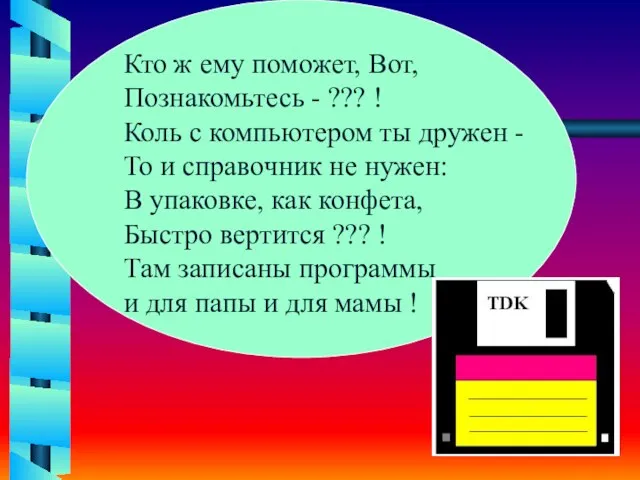 Кто ж ему поможет, Вот,
Познакомьтесь - ??? !
Коль с компьютером ты дружен -
То и справочник не нужен:
В упаковке, как конфета,
Быстро вертится ??? !
Там записаны программы
и для папы и для мамы !

TDK